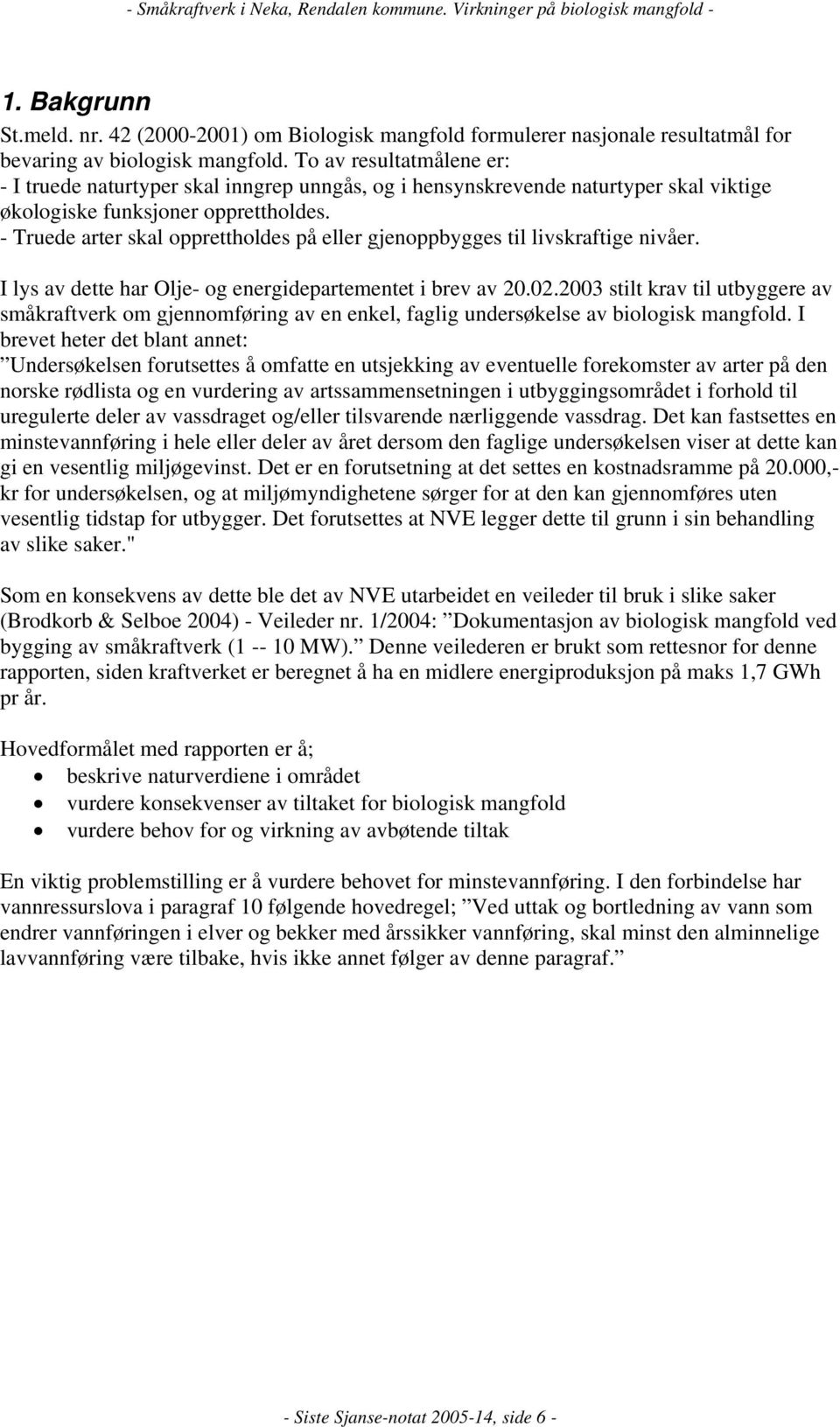 - Småkraftverk i Neka, Rendalen kommune. Virkninger på biologisk mangfold -

1. Bakgrunn

St.meld. nr. 42 (2000-2001) om Biologisk mangfold formulerer nasjonale resultatmål for bevaring av biologisk mangfold. To av resultatmålene er:
- I truede naturtyper skal inngrep unngås, og i hensynskrevende naturtyper skal viktige økologiske funksjoner opprettholdes.
- Truede arter skal opprettholdes på eller gjenoppbygges til livskraftige nivåer.

I lys av dette har Olje- og energidepartementet i brev av 20.02.2003 stilt krav til utbyggere av småkraftverk om gjennomføring av en enkel, faglig undersøkelse av biologisk mangfold. I brevet heter det blant annet:
”Undersøkelsen forutsettes å omfatte en utsjekking av eventuelle forekomster av arter på den norske rødlista og en vurdering av artssammensetningen i utbyggingsområdet i forhold til uregulerte deler av vassdraget og/eller tilsvarende nærliggende vassdrag. Det kan fastsettes en minstevannføring i hele eller deler av året dersom den faglige undersøkelsen viser at dette kan gi en vesentlig miljøgevinst. Det er en forutsetning at det settes en kostnadsramme på 20.000,- kr for undersøkelsen, og at miljømyndighetene sørger for at den kan gjennomføres uten vesentlig tidstap for utbygger. Det forutsettes at NVE legger dette til grunn i sin behandling av slike saker."

Som en konsekvens av dette ble det av NVE utarbeidet en veileder til bruk i slike saker (Brodkorb & Selboe 2004) - Veileder nr. 1/2004: ”Dokumentasjon av biologisk mangfold ved bygging av småkraftverk (1 -- 10 MW).” Denne veilederen er brukt som rettesnor for denne rapporten, siden kraftverket er beregnet å ha en midlere energiproduksjon på maks 1,7 GWh pr år.

Hovedformålet med rapporten er å;
• beskrive naturverdiene i området
• vurdere konsekvenser av tiltaket for biologisk mangfold
• vurdere behov for og virkning av avbøtende tiltak

En viktig problemstilling er å vurdere behovet for minstevannføring. I den forbindelse har vannressurslova i paragraf 10 følgende hovedregel; ”Ved uttak og bortledning av vann som endrer vannføringen i elver og bekker med årssikker vannføring, skal minst den alminnelige lavvannføring være tilbake, hvis ikke annet følger av denne paragraf.”

- Siste Sjanse-notat 2005-14, side 6 -